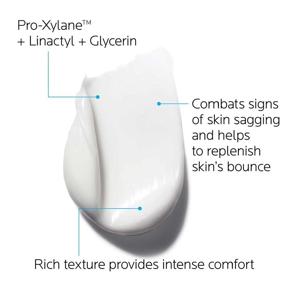 Pro-Xylane™
+ Linactyl + Glycerin

Combats signs of skin sagging and helps to replenish skin's bounce

Rich texture provides intense comfort